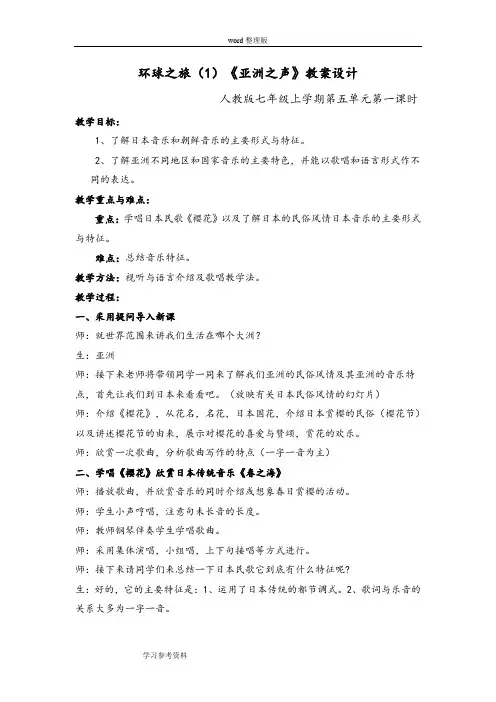 word 整理版

环球之旅（1）《亚洲之声》教案设计

人教版七年级上学期第五单元第一课时

教学目标：

1、了解日本音乐和朝鲜音乐的主要形式与特征。

2、了解亚洲不同地区和国家音乐的主要特色，并能以歌唱和语言形式作不同的表达。

教学重点与难点：

重点：学唱日本民歌《樱花》以及了解日本的民俗风情日本音乐的主要形式与特征。

难点：总结音乐特征。

教学方法：视听与语言介绍及歌唱教学法。

教学过程：

一、采用提问导入新课

师：就世界范围来讲我们生活在哪个大洲？

生：亚洲

师：接下来老师将带领同学一同来了解我们亚洲的民俗风情及其亚洲的音乐特点，首先让我们到日本来看看吧。（放映有关日本民俗风情的幻灯片）

师：介绍《樱花》，从花名，名花，日本国花，介绍日本赏樱的民俗（樱花节）以及讲述樱花节的由来，展示对樱花的喜爱与赞颂，赏花的欢乐。

师：欣赏一次歌曲，分析歌曲写作的特点（一字一音为主）

二、学唱《樱花》欣赏日本传统音乐《春之海》

师：播放歌曲，并欣赏音乐的同时介绍或想象春日赏樱的活动。

师：学生小声哼唱，注意句末长音的长度。

师：教师钢琴伴奏学生学唱歌曲。

师：采用集体演唱，小组唱，上下句接唱等方式进行。

师：接下来请同学们来总结一下日本民歌它到底有什么特征呢？

生：好的，它的主要特征是：1、运用了日本传统的都节调式。2、歌词与乐音的关系大多为一字一音。

学习参考资料